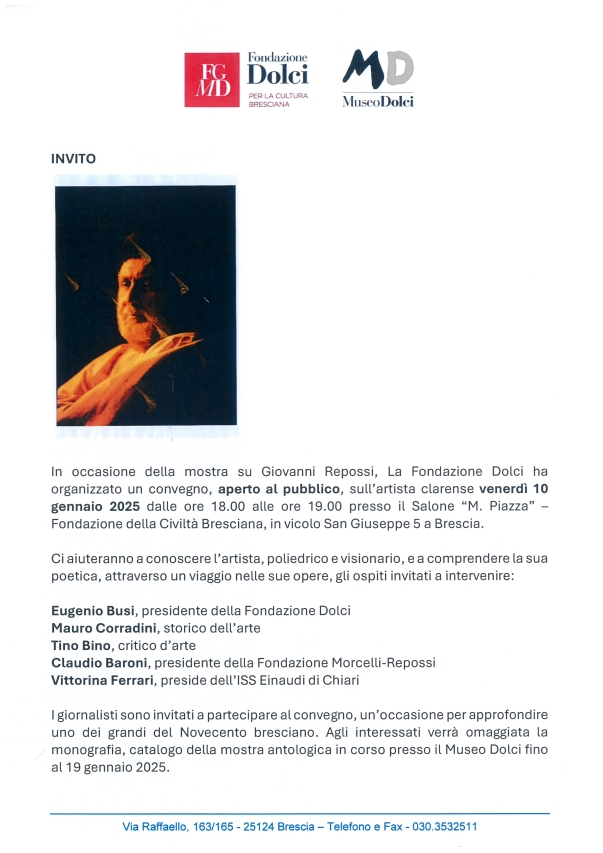 FG MD Fondazione Dolci PER LA CULTURA BRESCIANA

MD MuseoDolci

INVITO

In occasione della mostra su Giovanni Repossi, La Fondazione Dolci ha organizzato un convegno, aperto al pubblico, sull'artista clarense venerdì 10 gennaio 2025 dalle ore 18.00 alle ore 19.00 presso il Salone "M. Piazza" – Fondazione della Civiltà Bresciana, in vicolo San Giuseppe 5 a Brescia.

Ci aiuteranno a conoscere l'artista, poliedrico e visionario, e a comprendere la sua poetica, attraverso un viaggio nelle sue opere, gli ospiti invitati a intervenire:

Eugenio Busi, presidente della Fondazione Dolci
Mauro Corradini, storico dell'arte
Tino Bino, critico d'arte
Claudio Baroni, presidente della Fondazione Morcelli-Repossi
Vittorina Ferrari, preside dell'ISS Einaudi di Chiari

I giornalisti sono invitati a partecipare al convegno, un'occasione per approfondire uno dei grandi del Novecento bresciano. Agli interessati verrà omaggiata la monografia, catalogo della mostra antologica in corso presso il Museo Dolci fino al 19 gennaio 2025.

Via Raffaello, 163/165 - 25124 Brescia – Telefono e Fax - 030.3532511